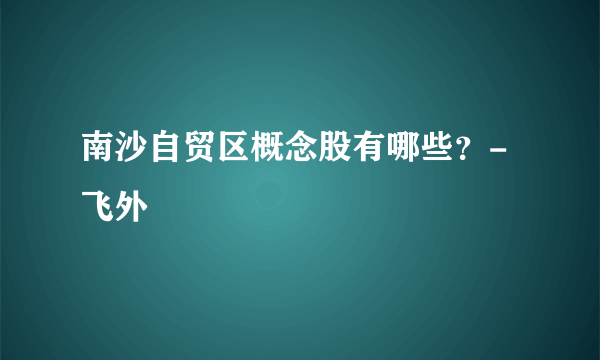 南沙自贸区概念股有哪些？ - 飞外